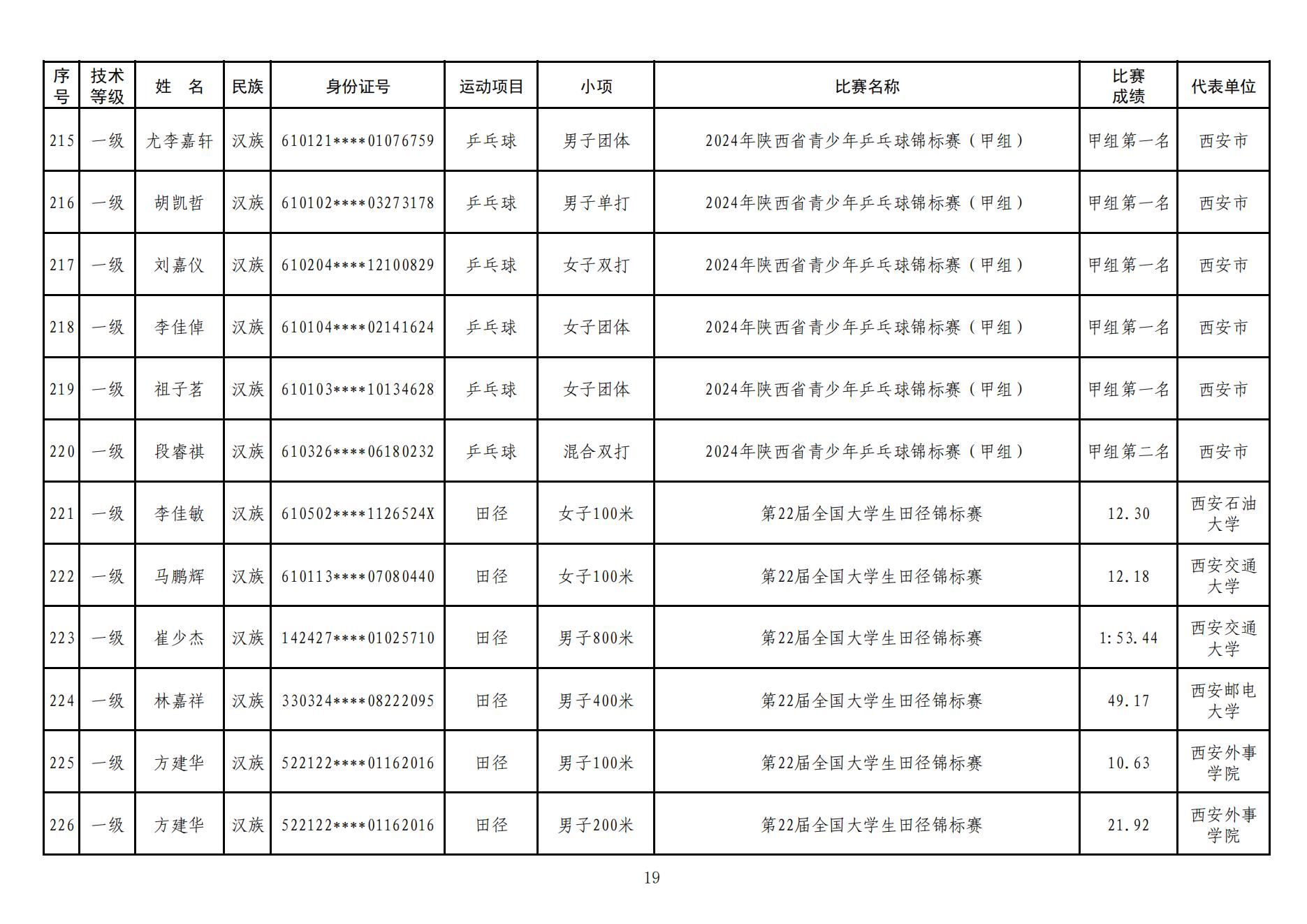 | 序号 | 技术等级 | 姓 名 | 民族 | 身份证号 | 运动项目 | 小项 | 比赛名称 | 比赛成绩 | 代表单位 |
|---|---|---|---|---|---|---|---|---|---|
| 215 | 一级 | 尤李嘉轩 | 汉族 | 610121****01076759 | 乒乓球 | 男子团体 | 2024年陕西省青少年乒乓球锦标赛（甲组） | 甲组第一名 | 西安市 |
| 216 | 一级 | 胡凯哲 | 汉族 | 610102****03273178 | 乒乓球 | 男子单打 | 2024年陕西省青少年乒乓球锦标赛（甲组） | 甲组第一名 | 西安市 |
| 217 | 一级 | 刘嘉仪 | 汉族 | 610204****12100829 | 乒乓球 | 女子双打 | 2024年陕西省青少年乒乓球锦标赛（甲组） | 甲组第一名 | 西安市 |
| 218 | 一级 | 李佳倬 | 汉族 | 610104****02141624 | 乒乓球 | 女子团体 | 2024年陕西省青少年乒乓球锦标赛（甲组） | 甲组第一名 | 西安市 |
| 219 | 一级 | 祖子茗 | 汉族 | 610103****10134628 | 乒乓球 | 女子团体 | 2024年陕西省青少年乒乓球锦标赛（甲组） | 甲组第一名 | 西安市 |
| 220 | 一级 | 段睿祺 | 汉族 | 610326****06180232 | 乒乓球 | 混合双打 | 2024年陕西省青少年乒乓球锦标赛（甲组） | 甲组第二名 | 西安市 |
| 221 | 一级 | 李佳敏 | 汉族 | 610502****1126524X | 田径 | 女子100米 | 第22届全国大学生田径锦标赛 | 12.30 | 西安石油大学 |
| 222 | 一级 | 马鹏辉 | 汉族 | 610113****07080440 | 田径 | 女子100米 | 第22届全国大学生田径锦标赛 | 12.18 | 西安交通大学 |
| 223 | 一级 | 崔少杰 | 汉族 | 142427****01025710 | 田径 | 男子800米 | 第22届全国大学生田径锦标赛 | 1:53.44 | 西安交通大学 |
| 224 | 一级 | 林嘉祥 | 汉族 | 330324****08222095 | 田径 | 男子400米 | 第22届全国大学生田径锦标赛 | 49.17 | 西安邮电大学 |
| 225 | 一级 | 方建华 | 汉族 | 522122****01162016 | 田径 | 男子100米 | 第22届全国大学生田径锦标赛 | 10.63 | 西安外事学院 |
| 226 | 一级 | 方建华 | 汉族 | 522122****01162016 | 田径 | 男子200米 | 第22届全国大学生田径锦标赛 | 21.92 | 西安外事学院 |

19